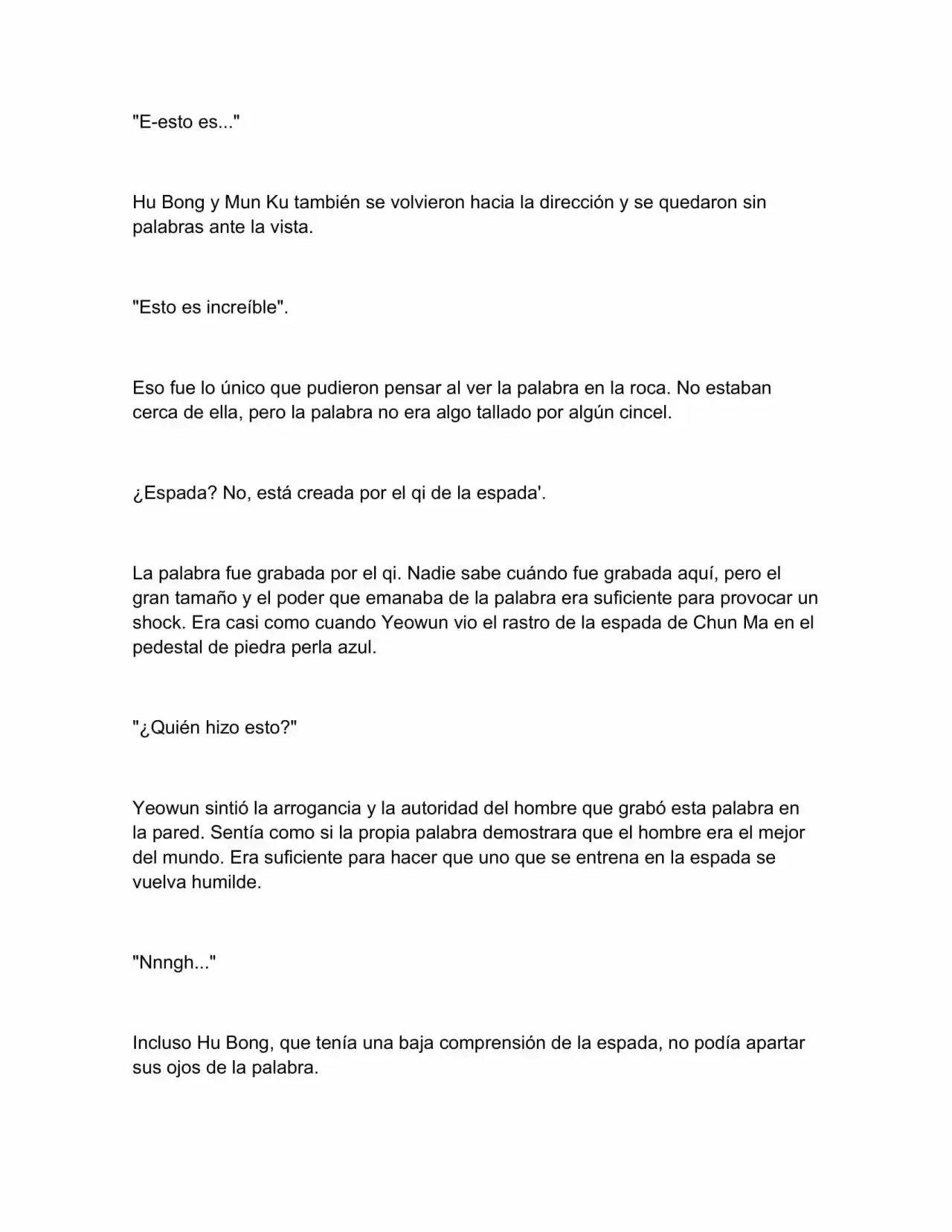 "E-esto es..."

Hu Bong y Mun Ku también se volvieron hacia la dirección y se quedaron sin palabras ante la vista.

"Esto es increíble".

Eso fue lo único que pudieron pensar al ver la palabra en la roca. No estaban cerca de ella, pero la palabra no era algo tallado por algún cincel.

¿Espada? No, está creada por el qi de la espada'.

La palabra fue grabada por el qi. Nadie sabe cuándo fue grabada aquí, pero el gran tamaño y el poder que emanaba de la palabra era suficiente para provocar un shock. Era casi como cuando Yeowun vio el rastro de la espada de Chun Ma en el pedestal de piedra perla azul.

"¿Quién hizo esto?"

Yeowun sintió la arrogancia y la autoridad del hombre que grabó esta palabra en la pared. Sentía como si la propia palabra demostrara que el hombre era el mejor del mundo. Era suficiente para hacer que uno que se entrena en la espada se vuelva humilde.

"Nnngh..."

Incluso Hu Bong, que tenía una baja comprensión de la espada, no podía apartar sus ojos de la palabra.